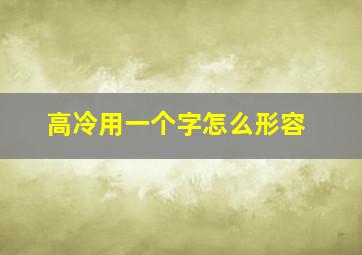 高冷用一个字怎么形容